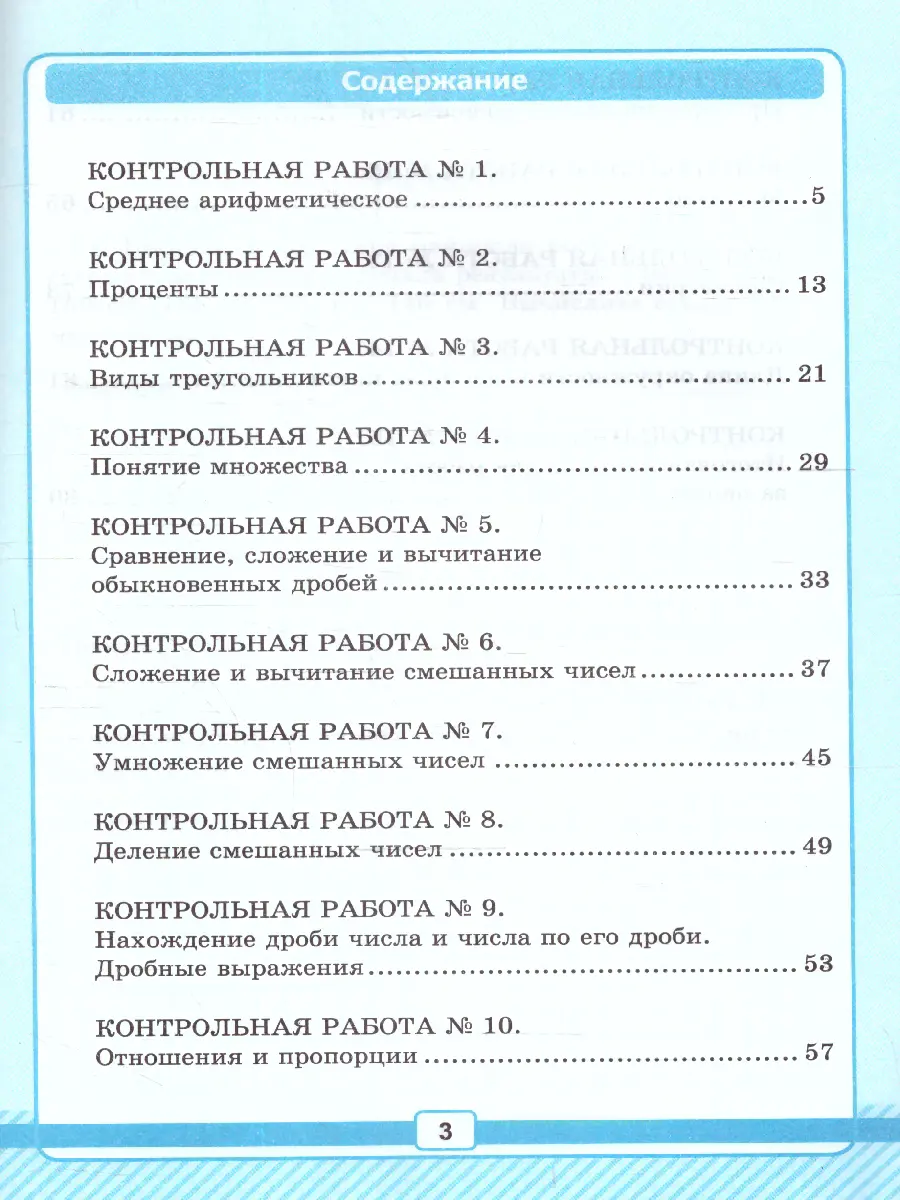 Содержание

КОНТРОЛЬНАЯ РАБОТА № 1.
Среднее арифметическое 5

КОНТРОЛЬНАЯ РАБОТА № 2.
Проценты 13

КОНТРОЛЬНАЯ РАБОТА № 3.
Виды треугольников 21

КОНТРОЛЬНАЯ РАБОТА № 4.
Понятие множества 29

КОНТРОЛЬНАЯ РАБОТА № 5.
Сравнение, сложение и вычитание обыкновенных дробей 33

КОНТРОЛЬНАЯ РАБОТА № 6.
Сложение и вычитание смешанных чисел 37

КОНТРОЛЬНАЯ РАБОТА № 7.
Умножение смешанных чисел 45

КОНТРОЛЬНАЯ РАБОТА № 8.
Деление смешанных чисел 49

КОНТРОЛЬНАЯ РАБОТА № 9.
Нахождение дроби числа и числа по его дроби.
Дробные выражения 53

КОНТРОЛЬНАЯ РАБОТА № 10.
Отношения и пропорции 57

3